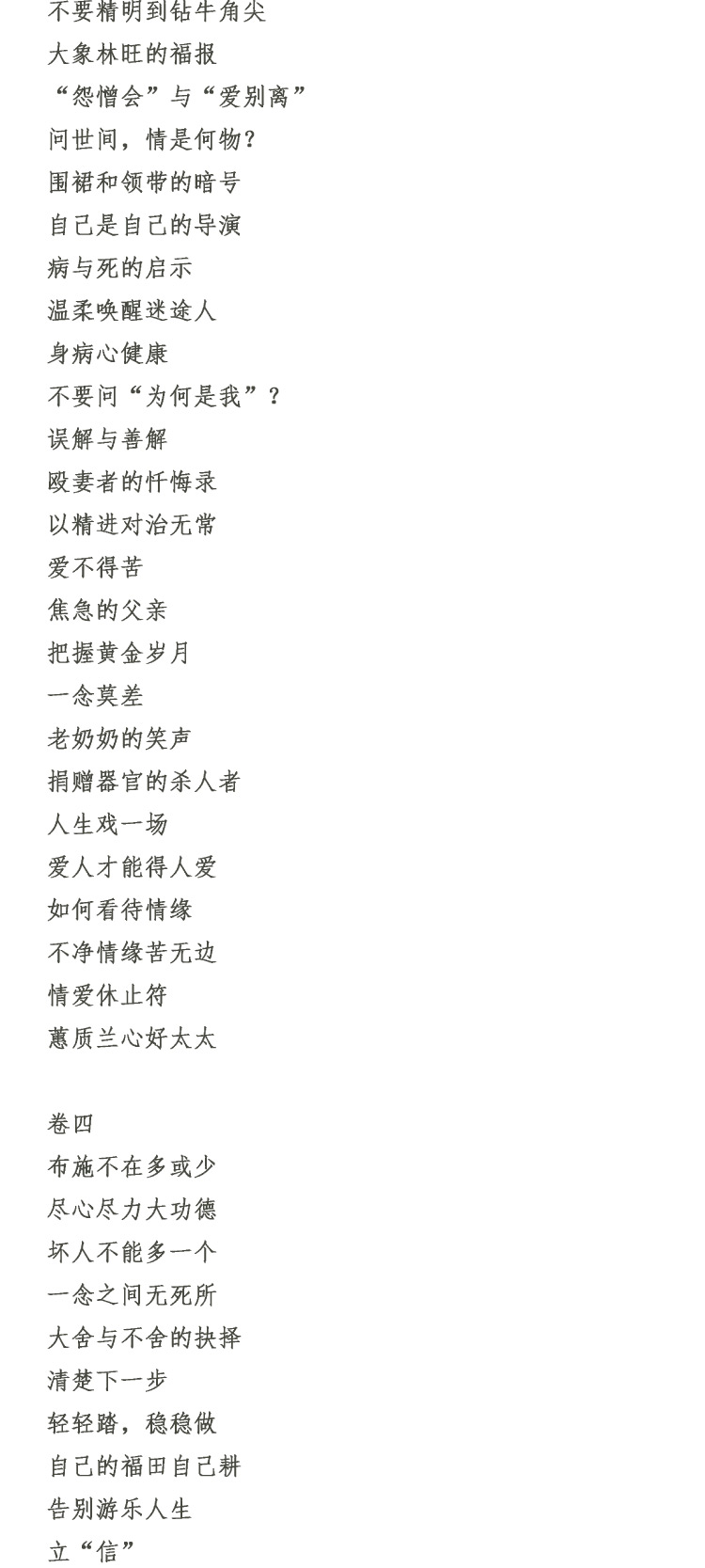 不要精明到钻牛角尖
大象林旺的福报
“怨憎会”与“爱别离”
问世间，情是何物?
围裙和领带的暗号
自己是自己的导演
病与死的启示
温柔唤醒迷途人
身病心健康
不要问“为何是我”?
误解与善解
殴妻者的忏悔录
以精进对治无常
爱不得苦
焦急的父亲
把握黄金岁月
一念莫差
老奶奶的笑声
捐赠器官的杀人者
人生戏一场
爱人才能得人爱
如何看待情缘
不净情缘苦无边
情爱休止符
蕙质兰心好太太

卷四
布施不在多或少
尽心尽力大功德
坏人不能多一个
一念之间无死所
大舍与不舍的抉择
清楚下一步
轻轻踏，稳稳做
自己的福田自己耕
告别游乐人生
立“信”